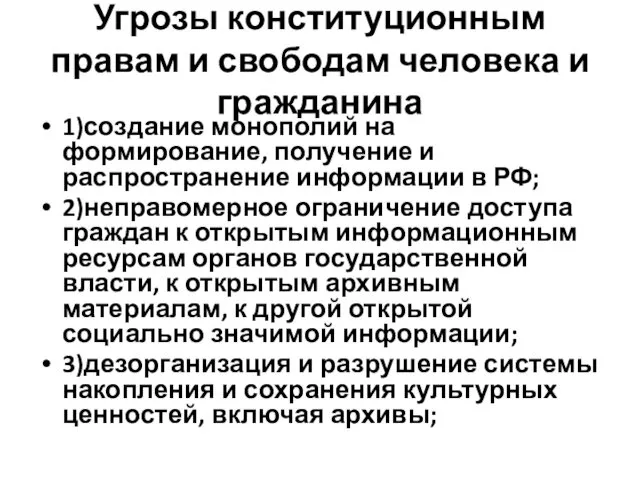 Угрозы конституционным правам и свободам человека и гражданина

• 1)создание монополий на формирование, получение и распространение информации в РФ;
• 2)неправомерное ограничение доступа граждан к открытым информационным ресурсам органов государственной власти, к открытым архивным материалам, к другой открытой социально значимой информации;
• 3)дезорганизация и разрушение системы накопления и сохранения культурных ценностей, включая архивы;